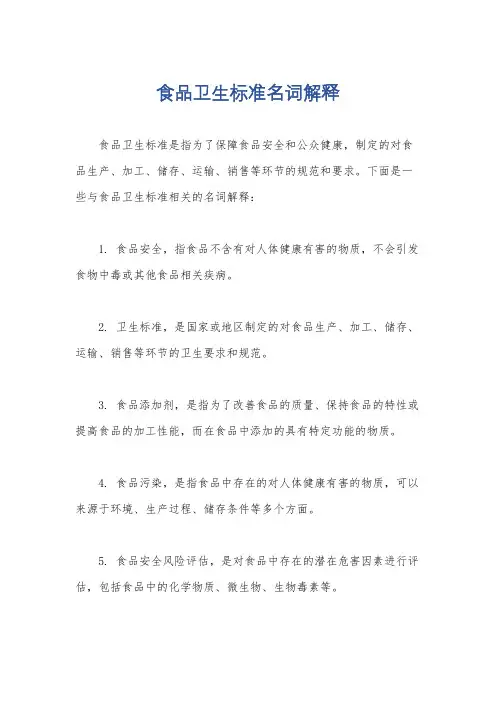 食品卫生标准名词解释

食品卫生标准是指为了保障食品安全和公众健康，制定的对食品生产、加工、储存、运输、销售等环节的规范和要求。下面是一些与食品卫生标准相关的名词解释：

1. 食品安全，指食品不含有对人体健康有害的物质，不会引发食物中毒或其他食品相关疾病。

2. 卫生标准，是国家或地区制定的对食品生产、加工、储存、运输、销售等环节的卫生要求和规范。

3. 食品添加剂，是指为了改善食品的质量、保持食品的特性或提高食品的加工性能，而在食品中添加的具有特定功能的物质。

4. 食品污染，是指食品中存在的对人体健康有害的物质，可以来源于环境、生产过程、储存条件等多个方面。

5. 食品安全风险评估，是对食品中存在的潜在危害因素进行评估，包括食品中的化学物质、微生物、生物毒素等。